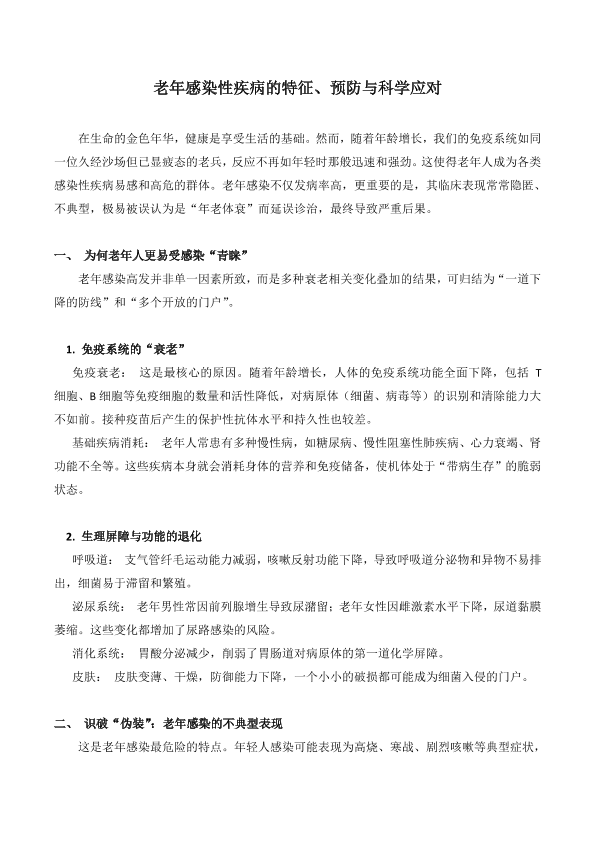 老年感染性疾病的特征、预防与科学应对

在生命的金色年华，健康是享受生活的基础。然而，随着年龄增长，我们的免疫系统如同一位久经沙场但已显疲态的老兵，反应不再如年轻时那般迅速和强劲。这使得老年人成为各类感染性疾病易感和高危的群体。老年感染不仅发病率高，更重要的是，其临床表现常常隐匿、不典型，极易被误认为是“年老体衰”而延误诊治，最终导致严重后果。

一、 为何老年人更易受感染“青睐”

老年感染高发并非单一因素所致，而是多种衰老相关变化叠加的结果，可归结为“一道下降的防线”和“多个开放的门户”。

1. 免疫系统的“衰老”

免疫衰老： 这是最核心的原因。随着年龄增长，人体的免疫系统功能全面下降，包括 T 细胞、B 细胞等免疫细胞的数量和活性降低，对病原体（细菌、病毒等）的识别和清除能力大不如前。接种疫苗后产生的保护性抗体水平和持久性也较差。

基础疾病消耗： 老年人常患有多种慢性病，如糖尿病、慢性阻塞性肺疾病、心力衰竭、肾功能不全等。这些疾病本身就会消耗身体的营养和免疫储备，使机体处于“带病生存”的脆弱状态。

2. 生理屏障与功能的退化

呼吸道： 支气管纤毛运动能力减弱，咳嗽反射功能下降，导致呼吸道分泌物和异物不易排出，细菌易于滞留和繁殖。

泌尿系统： 老年男性常因前列腺增生导致尿潴留；老年女性因雌激素水平下降，尿道黏膜萎缩。这些变化都增加了尿路感染的风险。

消化系统： 胃酸分泌减少，削弱了胃肠道对病原体的第一道化学屏障。

皮肤： 皮肤变薄、干燥，防御能力下降，一个小小的破损都可能成为细菌入侵的门户。

二、 识破“伪装”：老年感染的不典型表现

这是老年感染最危险的特点。年轻人感染可能表现为高烧、寒战、剧烈咳嗽等典型症状，